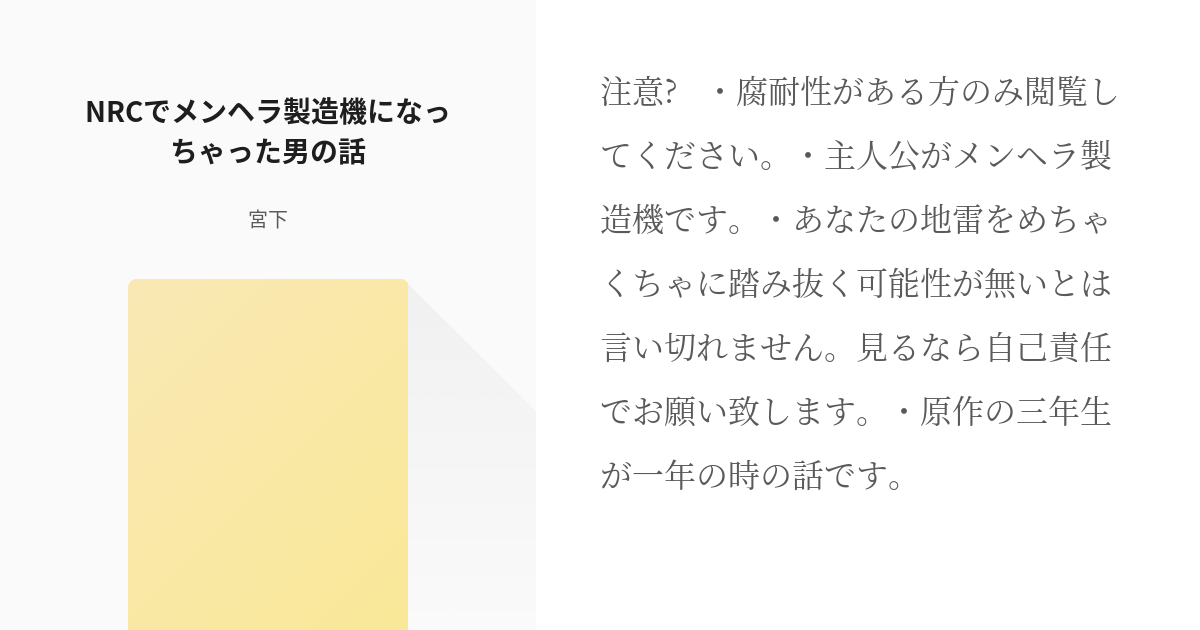 NRCでメンヘラ製造機になっちゃった男の話

宮下

注意? ・腐耐性がある方のみ閲覧してください。・主人公がメンヘラ製造機です。・あなたの地雷をめちゃくちゃに踏み抜く可能性が無いとは言い切れません。見るなら自己責任でお願い致します。・原作の三年生が一年の時の話です。